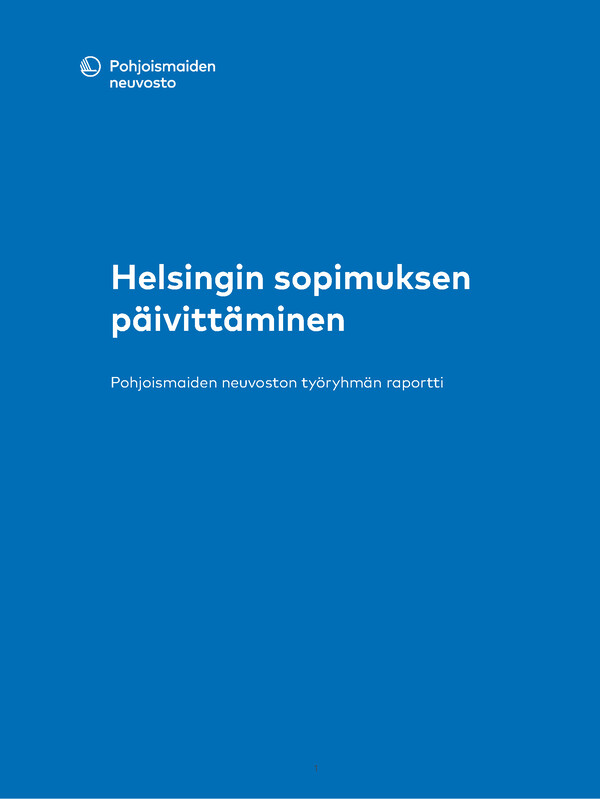 Pohjoismaiden
neuvosto

Helsingin sopimuksen päivittäminen

Pohjoismaiden neuvoston työryhmän raportti

1